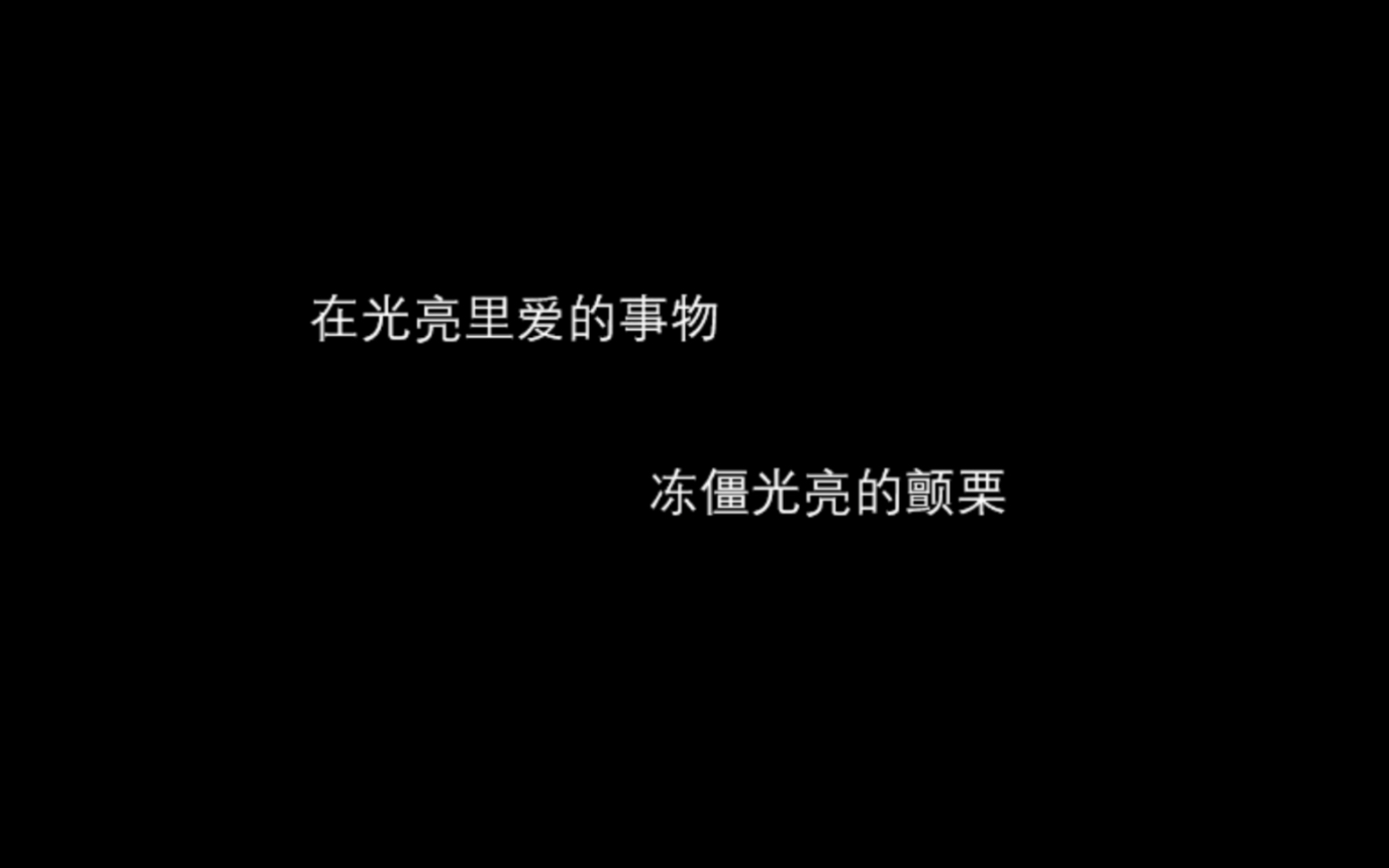 在光亮里爱的事物

冻僵光亮的颤栗